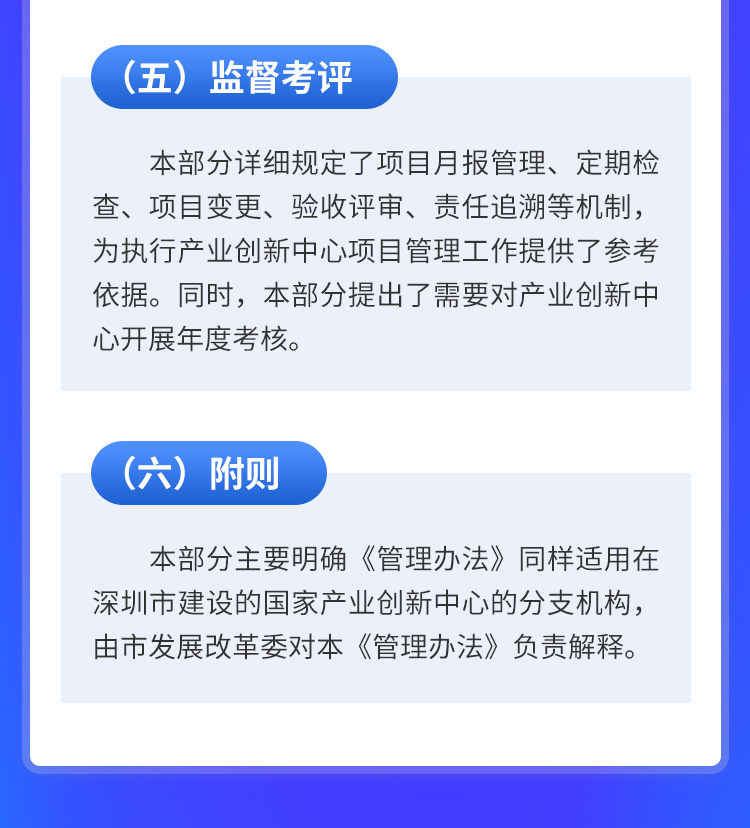 （五）监督考评

本部分详细规定了项目月报管理、定期检查、项目变更、验收评审、责任追溯等机制，为执行产业创新中心项目管理工作提供了参考依据。同时，本部分提出了需要对产业创新中心开展年度考核。

（六）附则

本部分主要明确《管理办法》同样适用在深圳市建设的国家产业创新中心的分支机构，由市发展改革委对本《管理办法》负责解释。